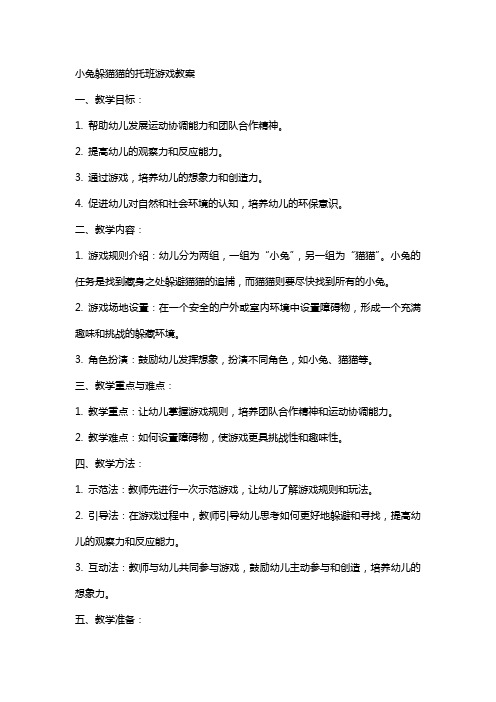 小兔躲猫猫的托班游戏教案

一、教学目标：

1. 帮助幼儿发展运动协调能力和团队合作精神。

2. 提高幼儿的观察力和反应能力。

3. 通过游戏，培养幼儿的想象力和创造力。

4. 促进幼儿对自然和社会环境的认知，培养幼儿的环保意识。

二、教学内容：

1. 游戏规则介绍：幼儿分为两组，一组为“小兔”，另一组为“猫猫”。小兔的任务是找到藏身之处躲避猫猫的追捕，而猫猫则要尽快找到所有的小兔。

2. 游戏场地设置：在一个安全的户外或室内环境中设置障碍物，形成一个充满趣味和挑战的躲藏环境。

3. 角色扮演：鼓励幼儿发挥想象，扮演不同角色，如小兔、猫猫等。

三、教学重点与难点：

1. 教学重点：让幼儿掌握游戏规则，培养团队合作精神和运动协调能力。

2. 教学难点：如何设置障碍物，使游戏更具挑战性和趣味性。

四、教学方法：

1. 示范法：教师先进行一次示范游戏，让幼儿了解游戏规则和玩法。

2. 引导法：在游戏过程中，教师引导幼儿思考如何更好地躲避和寻找，提高幼儿的观察力和反应能力。

3. 互动法：教师与幼儿共同参与游戏，鼓励幼儿主动参与和创造，培养幼儿的想象力。

五、教学准备：